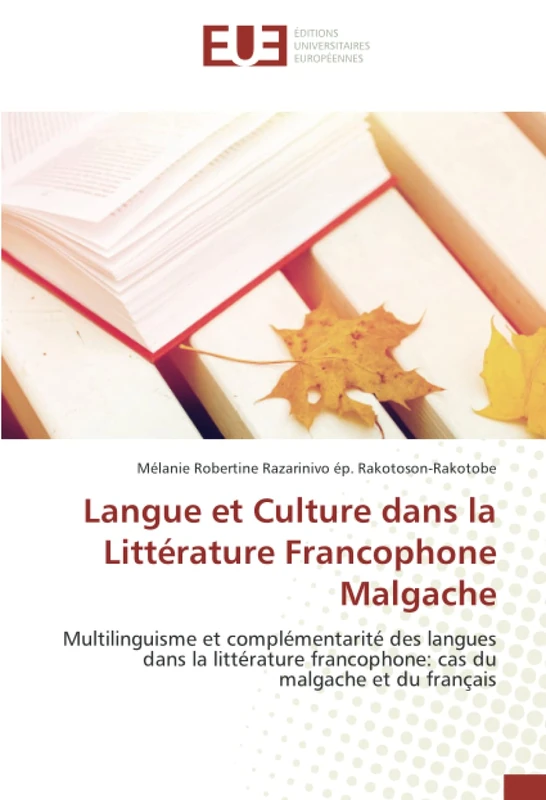 EUE
ÉDITIONS
UNIVERSITAIRES
EUROPÉENNES

Mélanie Robertine Razarinivo ép. Rakotoson-Rakotobe

Langue et Culture dans la Littérature Francophone Malgache

Multilinguisme et complémentarité des langues dans la littérature francophone: cas du malgache et du français